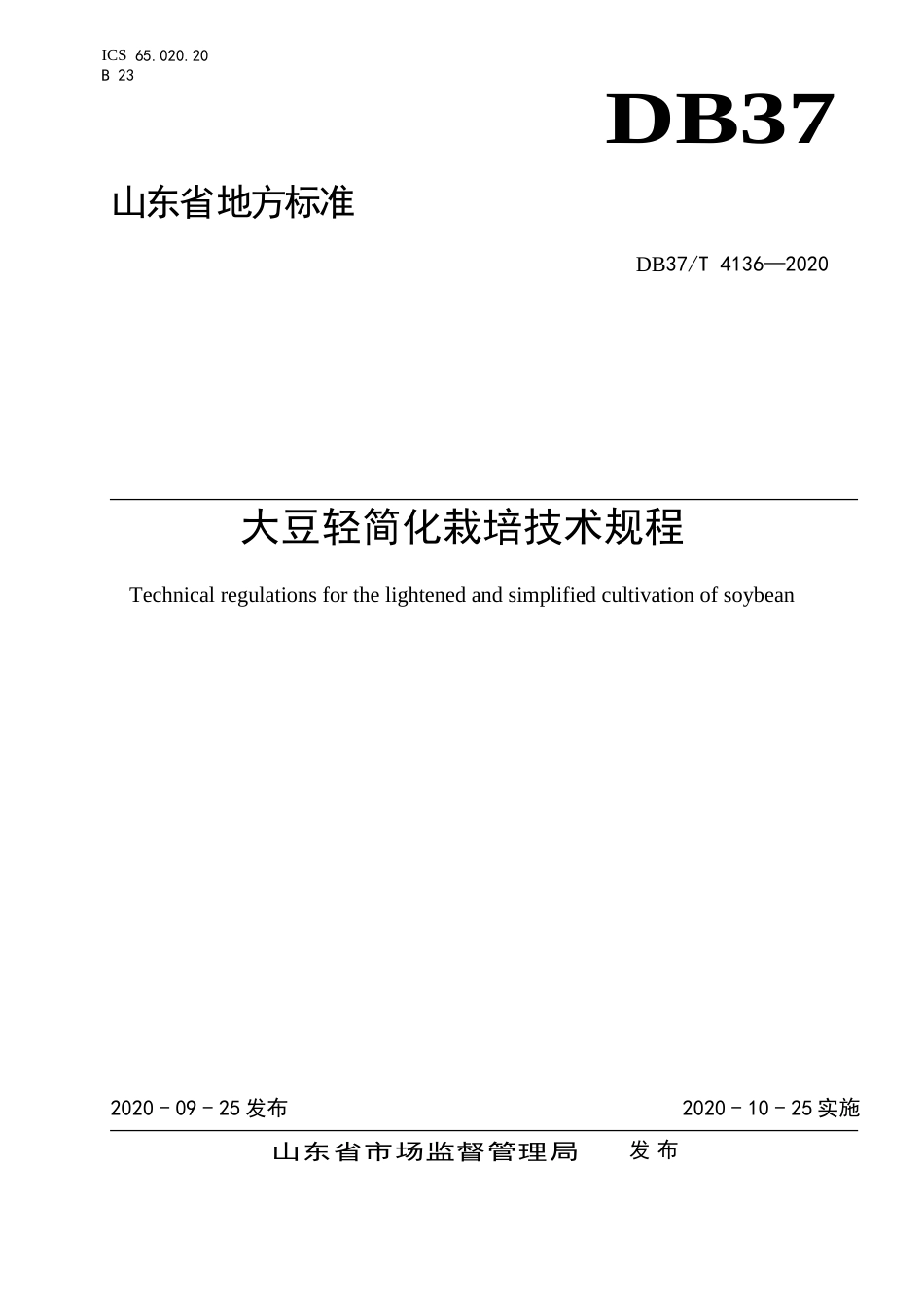 ICS 65.020.20
B 23

DB37

山东省地方标准

DB37/T 4136—2020

大豆轻简化栽培技术规程

Technical regulations for the lightened and simplified cultivation of soybean

2020 - 09 - 25 发布

2020 - 10 - 25 实施

山东省市场监督管理局 发布